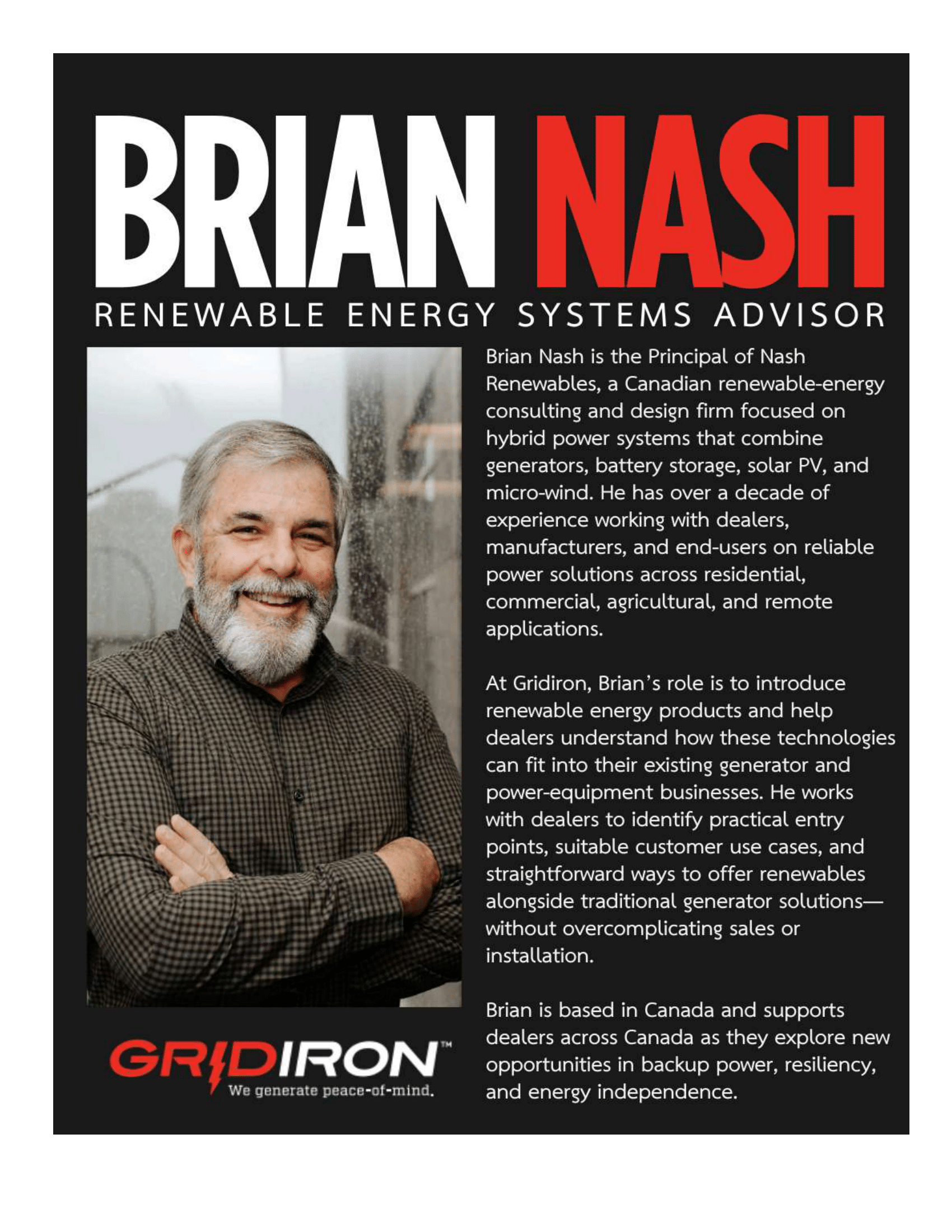 BRIAN NASH

RENEWABLE ENERGY SYSTEMS ADVISOR

Brian Nash is the Principal of Nash Renewables, a Canadian renewable-energy consulting and design firm focused on hybrid power systems that combine generators, battery storage, solar PV, and micro-wind. He has over a decade of experience working with dealers, manufacturers, and end-users on reliable power solutions across residential, commercial, agricultural, and remote applications.

At Gridiron, Brian's role is to introduce renewable energy products and help dealers understand how these technologies can fit into their existing generator and power-equipment businesses. He works with dealers to identify practical entry points, suitable customer use cases, and straightforward ways to offer renewables alongside traditional generator solutions—without overcomplicating sales or installation.

Brian is based in Canada and supports dealers across Canada as they explore new opportunities in backup power, resiliency, and energy independence.

GRIDIRON™
We generate peace-of-mind.